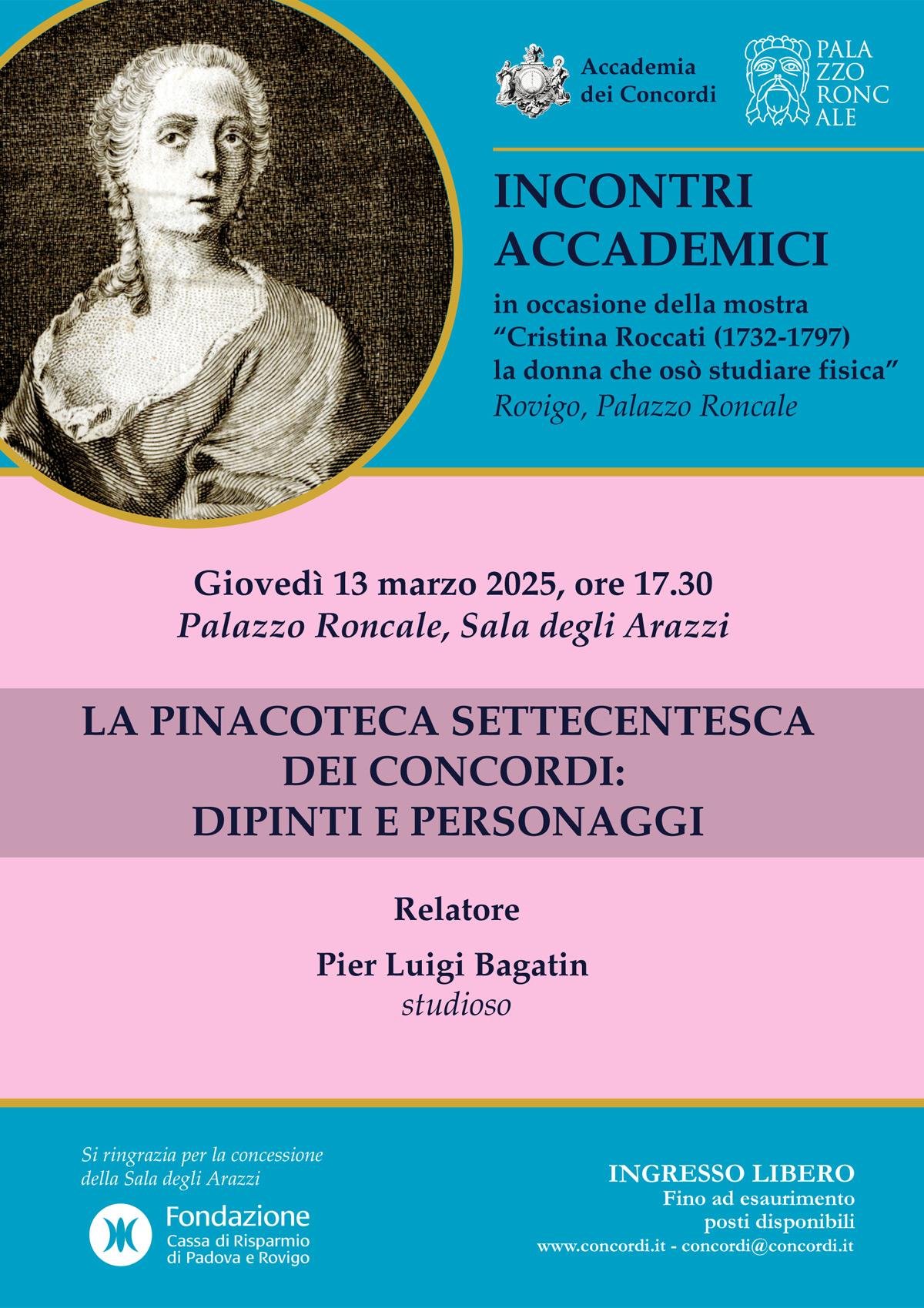 Accademia dei Concordi

PALA
ZZO
RONC
ALE

INCONTRI ACCADEMICI

in occasione della mostra
“Cristina Roccati (1732-1797)
la donna che osò studiare fisica”
Rovigo, Palazzo Roncale

Giovedì 13 marzo 2025, ore 17.30
Palazzo Roncale, Sala degli Arazzi

LA PINACOTECA SETTECENTESCA DEI CONCORDI: DIPINTI E PERSONAGGI

Relatore

Pier Luigi Bagatin
studioso

Si ringrazia per la concessione della Sala degli Arazzi

Fondazione
Cassa di Risparmio di Padova e Rovigo

INGRESSO LIBERO
Fino ad esaurimento posti disponibili
www.concordi.it - concordi@concordi.it